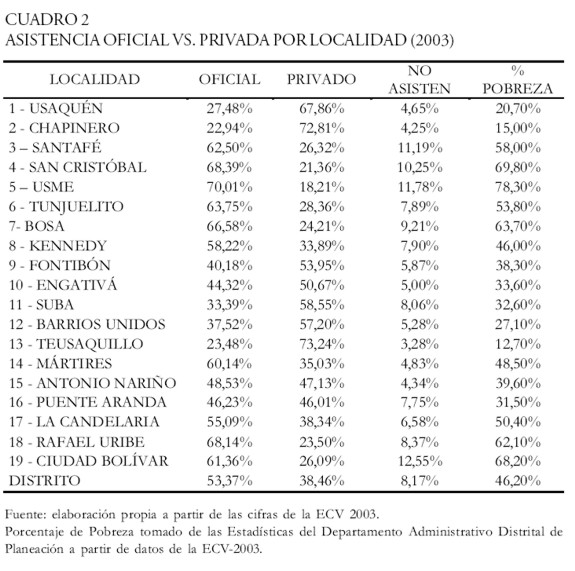 CUADRO 2
ASISTENCIA OFICIAL VS. PRIVADA POR LOCALIDAD (2003)

| LOCALIDAD | OFICIAL | PRIVADO | NO ASISTEN | % POBREZA |
|---|---|---|---|---|
| 1 - USAQUÉN | 27,48% | 67,86% | 4,65% | 20,70% |
| 2 - CHAPINERO | 22,94% | 72,81% | 4,25% | 15,00% |
| 3 – SANTAFÉ | 62,50% | 26,32% | 11,19% | 58,00% |
| 4 - SAN CRISTÓBAL | 68,39% | 21,36% | 10,25% | 69,80% |
| 5 – USME | 70,01% | 18,21% | 11,78% | 78,30% |
| 6 - TUNJUELITO | 63,75% | 28,36% | 7,89% | 53,80% |
| 7- BOSA | 66,58% | 24,21% | 9,21% | 63,70% |
| 8 - KENNEDY | 58,22% | 33,89% | 7,90% | 46,00% |
| 9 - FONTIBÓN | 40,18% | 53,95% | 5,87% | 38,30% |
| 10 - ENGATIVÁ | 44,32% | 50,67% | 5,00% | 33,60% |
| 11 - SUBA | 33,39% | 58,55% | 8,06% | 32,60% |
| 12 - BARRIOS UNIDOS | 37,52% | 57,20% | 5,28% | 27,10% |
| 13 - TEUSAQUILLO | 23,48% | 73,24% | 3,28% | 12,70% |
| 14 - MÁRTIRES | 60,14% | 35,03% | 4,83% | 48,50% |
| 15 - ANTONIO NARIÑO | 48,53% | 47,13% | 4,34% | 39,60% |
| 16 - PUENTE ARANDA | 46,23% | 46,01% | 7,75% | 31,50% |
| 17 - LA CANDELARIA | 55,09% | 38,34% | 6,58% | 50,40% |
| 18 - RAFAEL URIBE | 68,14% | 23,50% | 8,37% | 62,10% |
| 19 - CIUDAD BOLÍVAR | 61,36% | 26,09% | 12,55% | 68,20% |
| DISTRITO | 53,37% | 38,46% | 8,17% | 46,20% |

Fuente: elaboración propia a partir de las cifras de la ECV 2003.
Porcentaje de Pobreza tomado de las Estadísticas del Departamento Administrativo Distrital de Planeación a partir de datos de la ECV-2003.